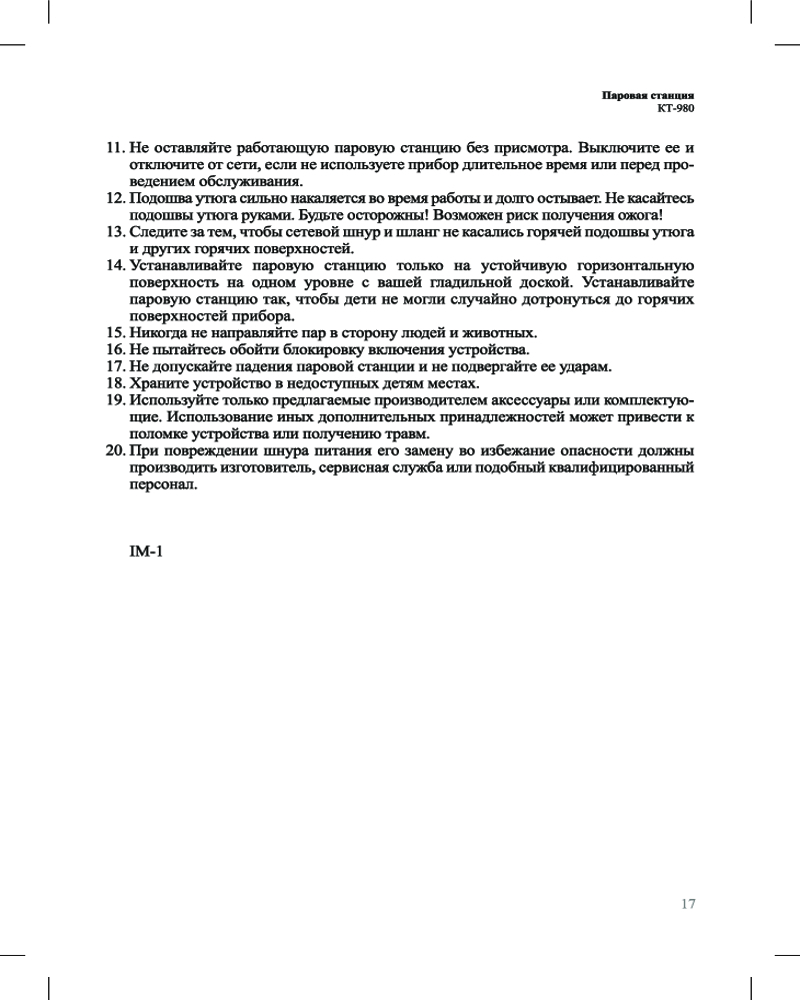 Паровая станция
КТ-980

11. Не оставляйте работающую паровую станцию без присмотра. Выключите ее и отключите от сети, если не используете прибор длительное время или перед проведением обслуживания.
12. Подошва утюга сильно накаляется во время работы и долго остывает. Не касайтесь подошвы утюга руками. Будьте осторожны! Возможен риск получения ожога!
13. Следите за тем, чтобы сетевой шнур и шланг не касались горячей подошвы утюга и других горячих поверхностей.
14. Устанавливайте паровую станцию только на устойчивую горизонтальную поверхность на одном уровне с вашей гладильной доской. Устанавливайте паровую станцию так, чтобы дети не могли случайно дотронуться до горячих поверхностей прибора.
15. Никогда не направляйте пар в сторону людей и животных.
16. Не пытайтесь обойти блокировку включения устройства.
17. Не допускайте падения паровой станции и не подвергайте ее ударам.
18. Храните устройство в недоступных детям местах.
19. Используйте только предлагаемые производителем аксессуары или комплектующие. Использование иных дополнительных принадлежностей может привести к поломке устройства или получению травм.
20. При повреждении шнура питания его замену во избежание опасности должны производить изготовитель, сервисная служба или подобный квалифицированный персонал.

IM-1

17